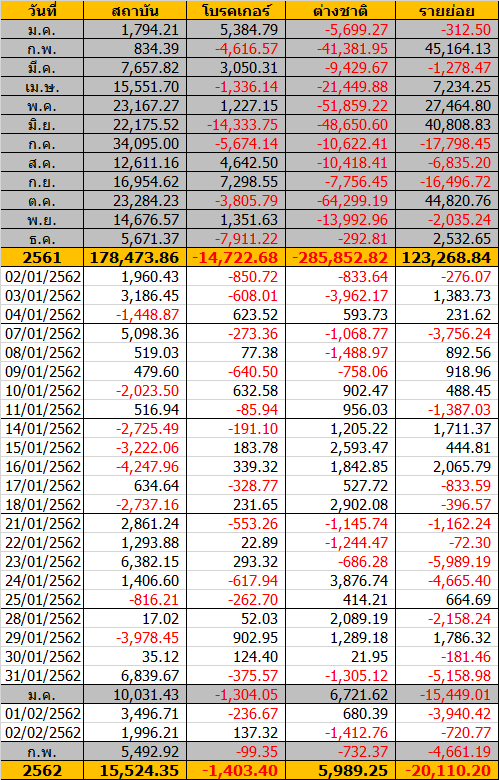 | วันที่ | สถาบัน | โบรคเกอร์ | ต่างชาติ | รายย่อย |
|---|---|---|---|---|
| ม.ค. | 1,794.21 | 5,384.79 | -5,699.27 | -312.50 |
| ก.พ. | 834.39 | -4,616.57 | -41,381.95 | 45,164.13 |
| มี.ค. | 7,657.82 | 3,050.31 | -9,429.67 | -1,278.47 |
| เม.ษ. | 15,551.70 | -1,336.14 | -21,449.88 | 7,234.25 |
| พ.ค. | 23,167.27 | 1,227.15 | -51,859.22 | 27,464.80 |
| มิ.ย. | 22,175.52 | -14,333.75 | -48,650.60 | 40,808.83 |
| ก.ค. | 34,095.00 | -5,674.14 | -10,622.41 | -17,798.45 |
| ส.ค. | 12,611.16 | 4,642.50 | -10,418.41 | -6,835.20 |
| ก.ย. | 16,954.62 | 7,298.55 | -7,756.45 | -16,496.72 |
| ต.ค. | 23,284.23 | -3,805.79 | -64,299.19 | 44,820.76 |
| พ.ย. | 14,676.57 | 1,351.63 | -13,992.96 | -2,035.24 |
| ธ.ค. | 5,671.37 | -7,911.22 | -292.81 | 2,532.65 |
| 2561 | 178,473.86 | -14,722.68 | -285,852.82 | 123,268.84 |
| 02/01/2562 | 1,960.43 | -850.72 | -833.64 | -276.07 |
| 03/01/2562 | 3,186.45 | -608.01 | -3,962.17 | 1,383.73 |
| 04/01/2562 | -1,448.87 | 623.52 | 593.73 | 231.62 |
| 07/01/2562 | 5,098.36 | -273.36 | -1,068.77 | -3,756.24 |
| 08/01/2562 | 519.03 | 77.38 | -1,488.97 | 892.56 |
| 09/01/2562 | 479.60 | -640.50 | -758.06 | 918.96 |
| 10/01/2562 | -2,023.50 | 632.58 | 902.47 | 488.45 |
| 11/01/2562 | 516.94 | -85.94 | 956.03 | -1,387.03 |
| 14/01/2562 | -2,725.49 | -191.10 | 1,205.22 | 1,711.37 |
| 15/01/2562 | -3,222.06 | 183.78 | 2,593.47 | 444.81 |
| 16/01/2562 | -4,247.96 | 339.32 | 1,842.85 | 2,065.79 |
| 17/01/2562 | 634.64 | -328.77 | 527.72 | -833.59 |
| 18/01/2562 | -2,737.16 | 231.65 | 2,902.08 | -396.57 |
| 21/01/2562 | 2,861.24 | -553.26 | -1,145.74 | -1,162.24 |
| 22/01/2562 | 1,293.88 | 22.89 | -1,244.47 | -72.30 |
| 23/01/2562 | 6,382.15 | 293.32 | -686.28 | -5,989.19 |
| 24/01/2562 | 1,406.60 | -617.94 | 3,876.74 | -4,665.40 |
| 25/01/2562 | -816.21 | -262.70 | 414.21 | 664.69 |
| 28/01/2562 | 17.02 | 52.03 | 2,089.19 | -2,158.24 |
| 29/01/2562 | -3,978.45 | 902.95 | 1,289.18 | 1,786.32 |
| 30/01/2562 | 35.12 | 124.40 | 21.95 | -181.46 |
| 31/01/2562 | 6,839.67 | -375.57 | -1,305.12 | -5,158.98 |
| ม.ค. | 10,031.43 | -1,304.05 | 6,721.62 | -15,449.01 |
| 01/02/2562 | 3,496.71 | -236.67 | 680.39 | -3,940.42 |
| 02/02/2562 | 1,996.21 | 137.32 | -1,412.76 | -720.77 |
| ก.พ. | 5,492.92 | -99.35 | -732.37 | -4,661.19 |
| 2562 | 15,524.35 | -1,403.40 | 5,989.25 | -20,110.20 |